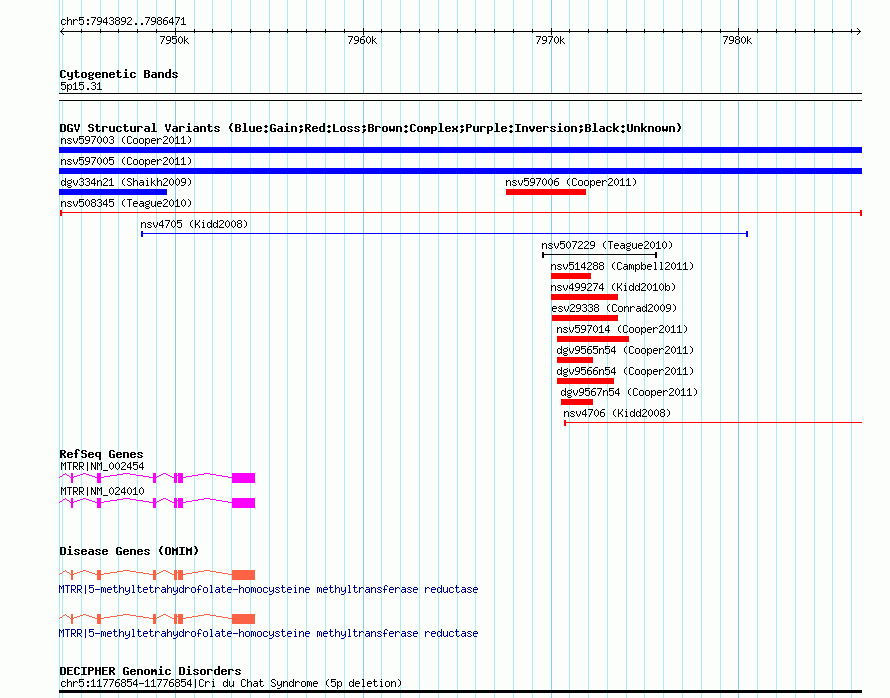 chr5:7943892..7986471

7950k 7960k 7970k 7980k

Cytogenetic Bands
5p15.31

DGV Structural Variants (Blue:Gain;Red:Loss;Brown:Complex;Purple:Inversion;Black:Unknown)
nsv597003 (Cooper2011)
nsv597005 (Cooper2011)
dgv334n21 (Shaikh2009)
nsv597006 (Cooper2011)
nsv508345 (Teague2010)
nsv4705 (Kidd2008)
nsv507229 (Teague2010)
nsv514288 (Campbell2011)
nsv499274 (Kidd2010b)
esv29338 (Conrad2009)
nsv597014 (Cooper2011)
dgv9565n54 (Cooper2011)
dgv9566n54 (Cooper2011)
dgv9567n54 (Cooper2011)
nsv4706 (Kidd2008)

RefSeq Genes
MTRR|NM_002454
MTRR|NM_024010

Disease Genes (OMIM)
MTRR|5-methyltetrahydrofolate-homocysteine methyltransferase reductase
MTRR|5-methyltetrahydrofolate-homocysteine methyltransferase reductase

DECIPHER Genomic Disorders
chr5:11776854-11776854|Cri du Chat Syndrome (5p deletion)